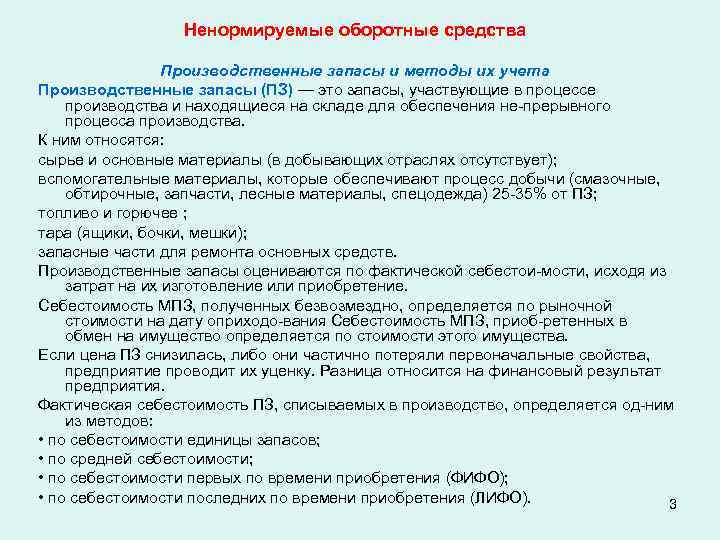 Ненормируемые оборотные средства

Производственные запасы и методы их учета

Производственные запасы (ПЗ) — это запасы, участвующие в процессе производства и находящиеся на складе для обеспечения не-прерывного процесса производства.

К ним относятся:

сырье и основные материалы (в добывающих отраслях отсутствует);

вспомогательные материалы, которые обеспечивают процесс добычи (смазочные, обтирочные, запчасти, лесные материалы, спецодежда) 25-35% от ПЗ;

топливо и горючее ;

тара (ящики, бочки, мешки);

запасные части для ремонта основных средств.

Производственные запасы оцениваются по фактической себестои-мости, исходя из затрат на их изготовление или приобретение.

Себестоимость МПЗ, полученных безвозмездно, определяется по рыночной стоимости на дату оприходо-вания Себестоимость МПЗ, приоб-ретенных в обмен на имущество определяется по стоимости этого имущества.

Если цена ПЗ снизилась, либо они частично потеряли первоначальные свойства, предприятие проводит их уценку. Разница относится на финансовый результат предприятия.

Фактическая себестоимость ПЗ, списываемых в производство, определяется од-ним из методов:

• по себестоимости единицы запасов;

• по средней себестоимости;

• по себестоимости первых по времени приобретения (ФИФО);

• по себестоимости последних по времени приобретения (ЛИФО).

3